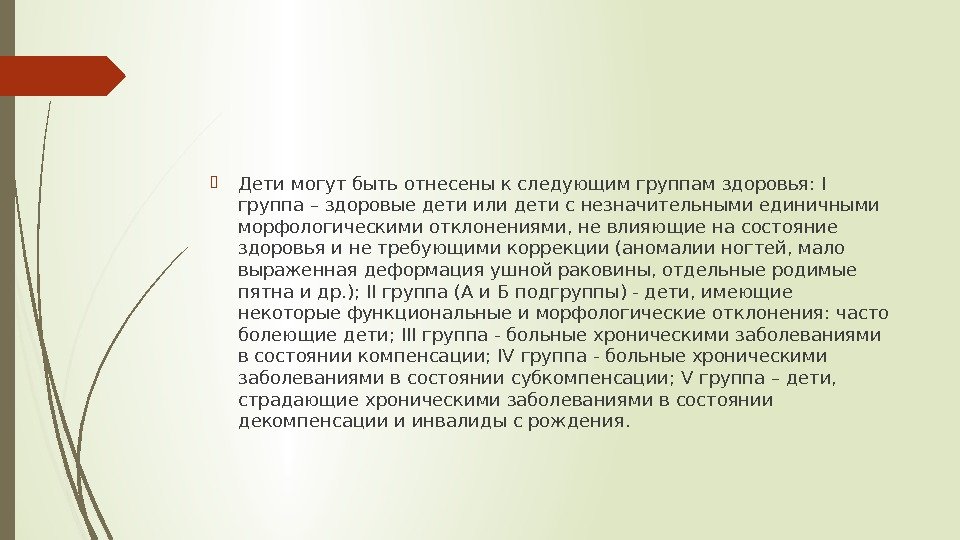 Дети могут быть отнесены к следующим группам здоровья: I группа – здоровые дети или дети с незначительными единичными морфологическими отклонениями, не влияющие на состояние здоровья и не требующими коррекции (аномалии ногтей, мало выраженная деформация ушной раковины, отдельные родимые пятна и др.); II группа (А и Б подгруппы) - дети, имеющие некоторые функциональные и морфологические отклонения: часто болеющие дети; III группа - больные хроническими заболеваниями в состоянии компенсации; IV группа - больные хроническими заболеваниями в состоянии субкомпенсации; V группа – дети, страдающие хроническими заболеваниями в состоянии декомпенсации и инвалиды с рождения.